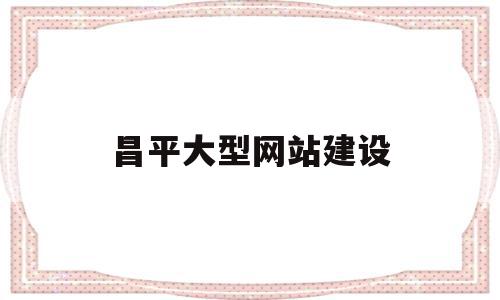 昌平大型网站建设